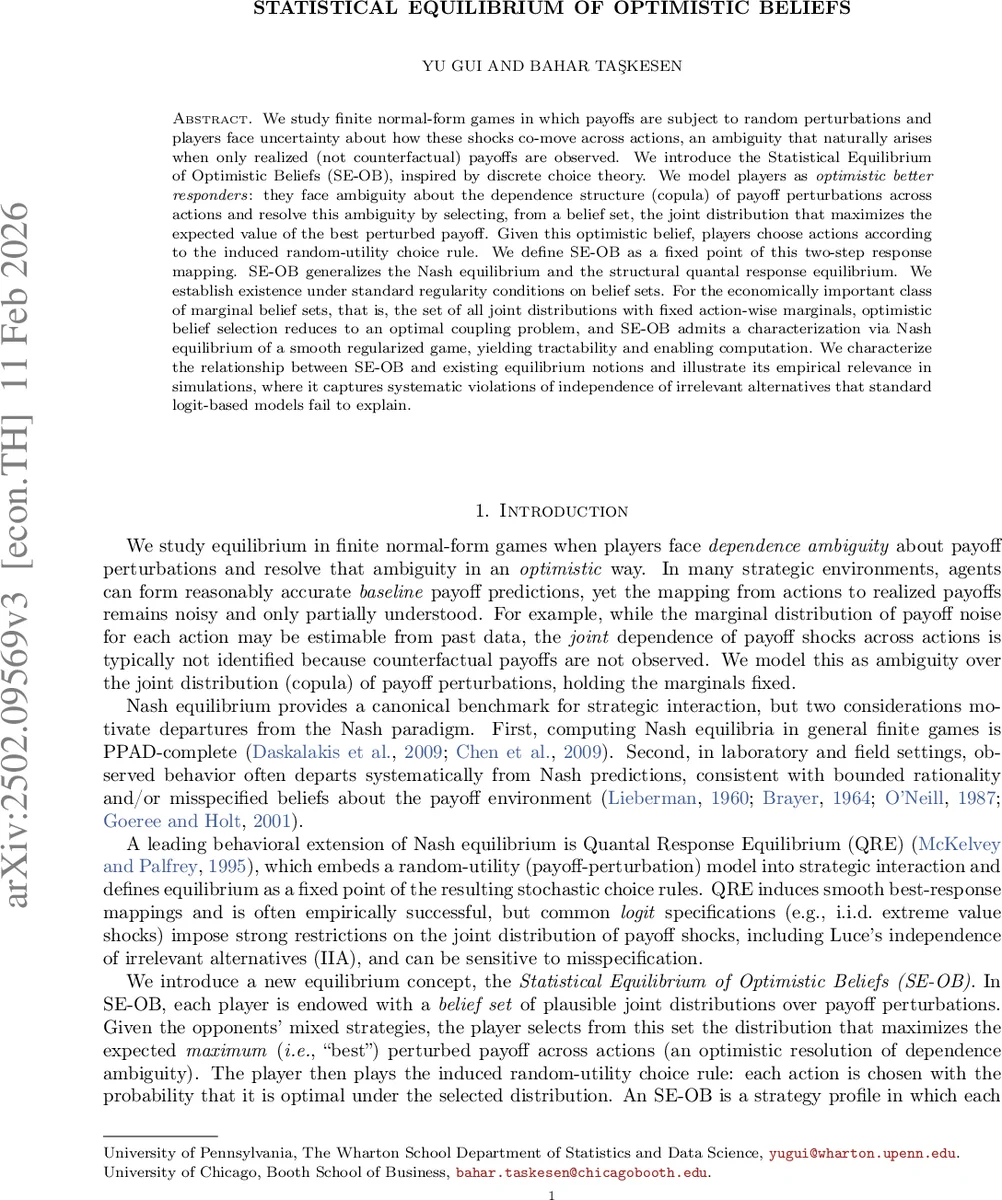 STATISTICAL EQUILIBRIUM OF OPTIMISTIC BELIEFS

YU GUI AND BAHAR TAŞKESEN

Abstract. We study finite normal-form games in which payoffs are subject to random perturbations and players face uncertainty about how these shocks co-move across actions, an ambiguity that naturally arises when only realized (not counterfactual) payoffs are observed. We introduce the Statistical Equilibrium of Optimistic Beliefs (SE-OB), inspired by discrete choice theory. We model players as optimistic better responders: they face ambiguity about the dependence structure (copula) of payoff perturbations across actions and resolve this ambiguity by selecting, from a belief set, the joint distribution that maximizes the expected value of the best perturbed payoff. Given this optimistic belief, players choose actions according to the induced random-utility choice rule. We define SE-OB as a fixed point of this two-step response mapping. SE-OB generalizes the Nash equilibrium and the structural quantal response equilibrium. We establish existence under standard regularity conditions on belief sets. For the economically important class of marginal belief sets, that is, the set of all joint distributions with fixed action-wise marginals, optimistic belief selection reduces to an optimal coupling problem, and SE-OB admits a characterization via Nash equilibrium of a smooth regularized game, yielding tractability and enabling computation. We characterize the relationship between SE-OB and existing equilibrium notions and illustrate its empirical relevance in simulations, where it captures systematic violations of independence of irrelevant alternatives that standard logit-based models fail to explain.

arXiv:2502.09569v3 [econ.TH] 11 Feb 2026

1. Introduction

We study equilibrium in finite normal-form games when players face dependence ambiguity about payoff perturbations and resolve that ambiguity in an optimistic way. In many strategic environments, agents can form reasonably accurate baseline payoff predictions, yet the mapping from actions to realized payoffs remains noisy and only partially understood. For example, while the marginal distribution of payoff noise for each action may be estimable from past data, the joint dependence of payoff shocks across actions is typically not identified because counterfactual payoffs are not observed. We model this as ambiguity over the joint distribution (copula) of payoff perturbations, holding the marginals fixed.

Nash equilibrium provides a canonical benchmark for strategic interaction, but two considerations motivate departures from the Nash paradigm. First, computing Nash equilibria in general finite games is PPAD-complete (Daskalakis et al., 2009; Chen et al., 2009). Second, in laboratory and field settings, observed behavior often departs systematically from Nash predictions, consistent with bounded rationality and/or misspecified beliefs about the payoff environment (Lieberman, 1960; Brayer, 1964; O'Neill, 1987; Goeree and Holt, 2001).

A leading behavioral extension of Nash equilibrium is Quantal Response Equilibrium (QRE) (McKelvey and Palfrey, 1995), which embeds a random-utility (payoff-perturbation) model into strategic interaction and defines equilibrium as a fixed point of the resulting stochastic choice rules. QRE induces smooth best-response mappings and is often empirically successful, but common logit specifications (e.g., i.i.d. extreme value shocks) impose strong restrictions on the joint distribution of payoff shocks, including Luce's independence of irrelevant alternatives (IIA), and can be sensitive to misspecification.

We introduce a new equilibrium concept, the Statistical Equilibrium of Optimistic Beliefs (SE-OB). In SE-OB, each player is endowed with a belief set of plausible joint distributions over payoff perturbations. Given the opponents' mixed strategies, the player selects from this set the distribution that maximizes the expected maximum (i.e., "best") perturbed payoff across actions (an optimistic resolution of dependence ambiguity). The player then plays the induced random-utility choice rule: each action is chosen with the probability that it is optimal under the selected distribution. An SE-OB is a strategy profile in which each

University of Pennsylvania, The Wharton School Department of Statistics and Data Science, yugui@wharton.upenn.edu.
University of Chicago, Booth School of Business, bahar.taskesen@chicagobooth.edu.

1